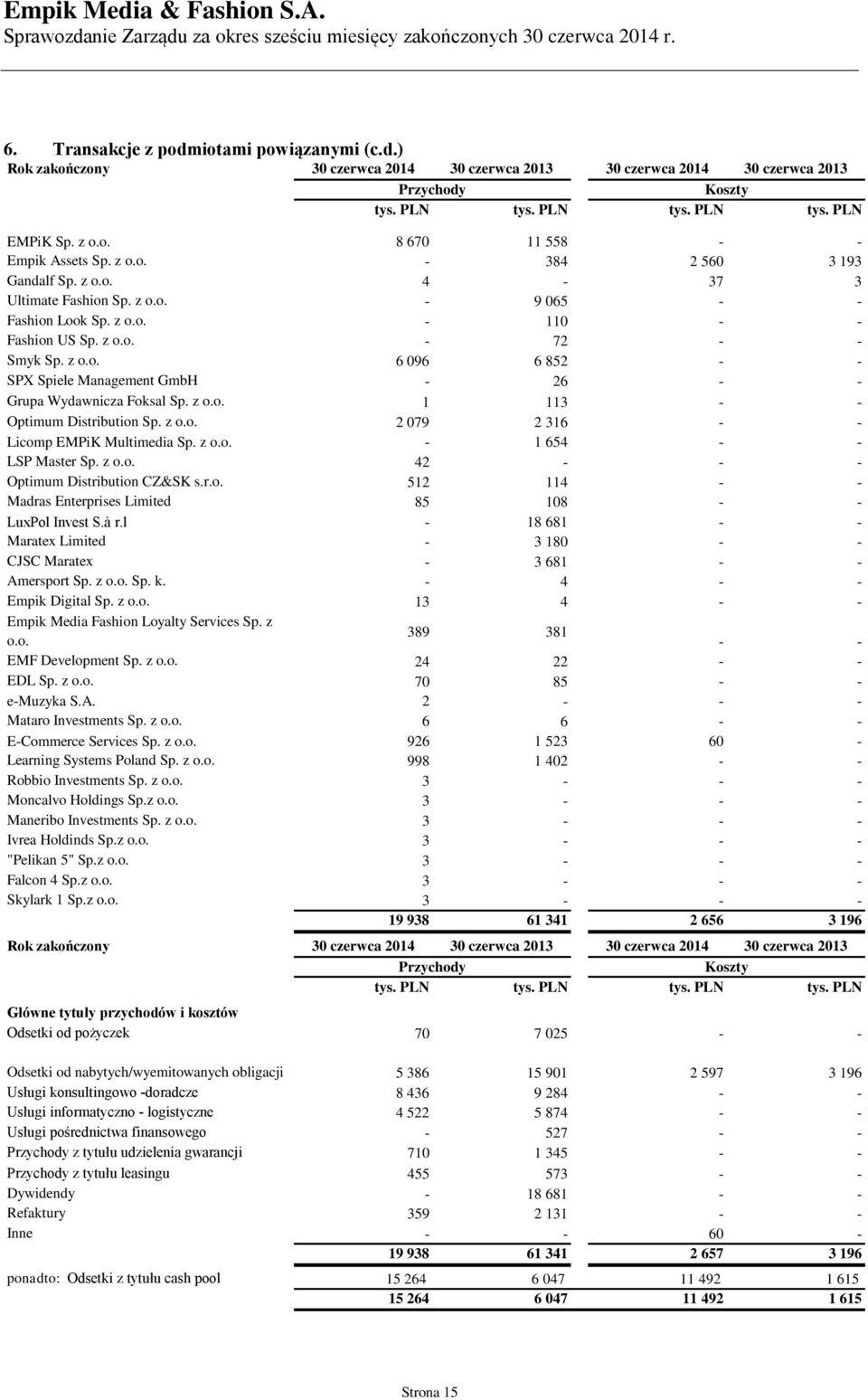 Empik Media & Fashion S.A.
Sprawozdanie Zarządu za okres sześciu miesięcy zakończonych 30 czerwca 2014 r.

6. Transakcje z podmiotami powiązanymi (c.d.)

| Rok zakończony | 30 czerwca 2014 | 30 czerwca 2013 | 30 czerwca 2014 | 30 czerwca 2013 |
|---|---|---|---|---|
| | Przychody | | Koszty | |
| | tys. PLN | tys. PLN | tys. PLN | tys. PLN |
| EMPiK Sp. z o.o. | 8 670 | 11 558 | - | - |
| Empik Assets Sp. z o.o. | - | 384 | 2 560 | 3 193 |
| Gandalf Sp. z o.o. | 4 | - | 37 | 3 |
| Ultimate Fashion Sp. z o.o. | - | 9 065 | - | - |
| Fashion Look Sp. z o.o. | - | 110 | - | - |
| Fashion US Sp. z o.o. | - | 72 | - | - |
| Smyk Sp. z o.o. | 6 096 | 6 852 | - | - |
| SPX Spiele Management GmbH | - | 26 | - | - |
| Grupa Wydawnicza Foksal Sp. z o.o. | 1 | 113 | - | - |
| Optimum Distribution Sp. z o.o. | 2 079 | 2 316 | - | - |
| Licomp EMPiK Multimedia Sp. z o.o. | - | 1 654 | - | - |
| LSP Master Sp. z o.o. | 42 | - | - | - |
| Optimum Distribution CZ&SK s.r.o. | 512 | 114 | - | - |
| Madras Enterprises Limited | 85 | 108 | - | - |
| LuxPol Invest S.à r.l | - | 18 681 | - | - |
| Maratex Limited | - | 3 180 | - | - |
| CJSC Maratex | - | 3 681 | - | - |
| Amersport Sp. z o.o. Sp. k. | - | 4 | - | - |
| Empik Digital Sp. z o.o. | 13 | 4 | - | - |
| Empik Media Fashion Loyalty Services Sp. z o.o. | 389 | 381 | - | - |
| EMF Development Sp. z o.o. | 24 | 22 | - | - |
| EDL Sp. z o.o. | 70 | 85 | - | - |
| e-Muzyka S.A. | 2 | - | - | - |
| Mataro Investments Sp. z o.o. | 6 | 6 | - | - |
| E-Commerce Services Sp. z o.o. | 926 | 1 523 | 60 | - |
| Learning Systems Poland Sp. z o.o. | 998 | 1 402 | - | - |
| Robbio Investments Sp. z o.o. | 3 | - | - | - |
| Moncalvo Holdings Sp.z o.o. | 3 | - | - | - |
| Maneribo Investments Sp. z o.o. | 3 | - | - | - |
| Ivrea Holdinds Sp.z o.o. | 3 | - | - | - |
| "Pelikan 5" Sp.z o.o. | 3 | - | - | - |
| Falcon 4 Sp.z o.o. | 3 | - | - | - |
| Skylark 1 Sp.z o.o. | 3 | - | - | - |
| | 19 938 | 61 341 | 2 656 | 3 196 |

| Rok zakończony | 30 czerwca 2014 | 30 czerwca 2013 | 30 czerwca 2014 | 30 czerwca 2013 |
|---|---|---|---|---|
| | Przychody | | Koszty | |
| | tys. PLN | tys. PLN | tys. PLN | tys. PLN |
| Główne tytuły przychodów i kosztów | | | | |
| Odsetki od pożyczek | 70 | 7 025 | - | - |
| Odsetki od nabytych/wyemitowanych obligacji | 5 386 | 15 901 | 2 597 | 3 196 |
| Usługi konsultingowo -doradcze | 8 436 | 9 284 | - | - |
| Usługi informatyczno - logistyczne | 4 522 | 5 874 | - | - |
| Usługi pośrednictwa finansowego | - | 527 | - | - |
| Przychody z tytułu udzielenia gwarancji | 710 | 1 345 | - | - |
| Przychody z tytułu leasingu | 455 | 573 | - | - |
| Dywidendy | - | 18 681 | - | - |
| Refaktury | 359 | 2 131 | - | - |
| Inne | - | - | 60 | - |
| | 19 938 | 61 341 | 2 657 | 3 196 |
| ponadto: Odsetki z tytułu cash pool | 15 264 | 6 047 | 11 492 | 1 615 |
| | 15 264 | 6 047 | 11 492 | 1 615 |

Strona 15